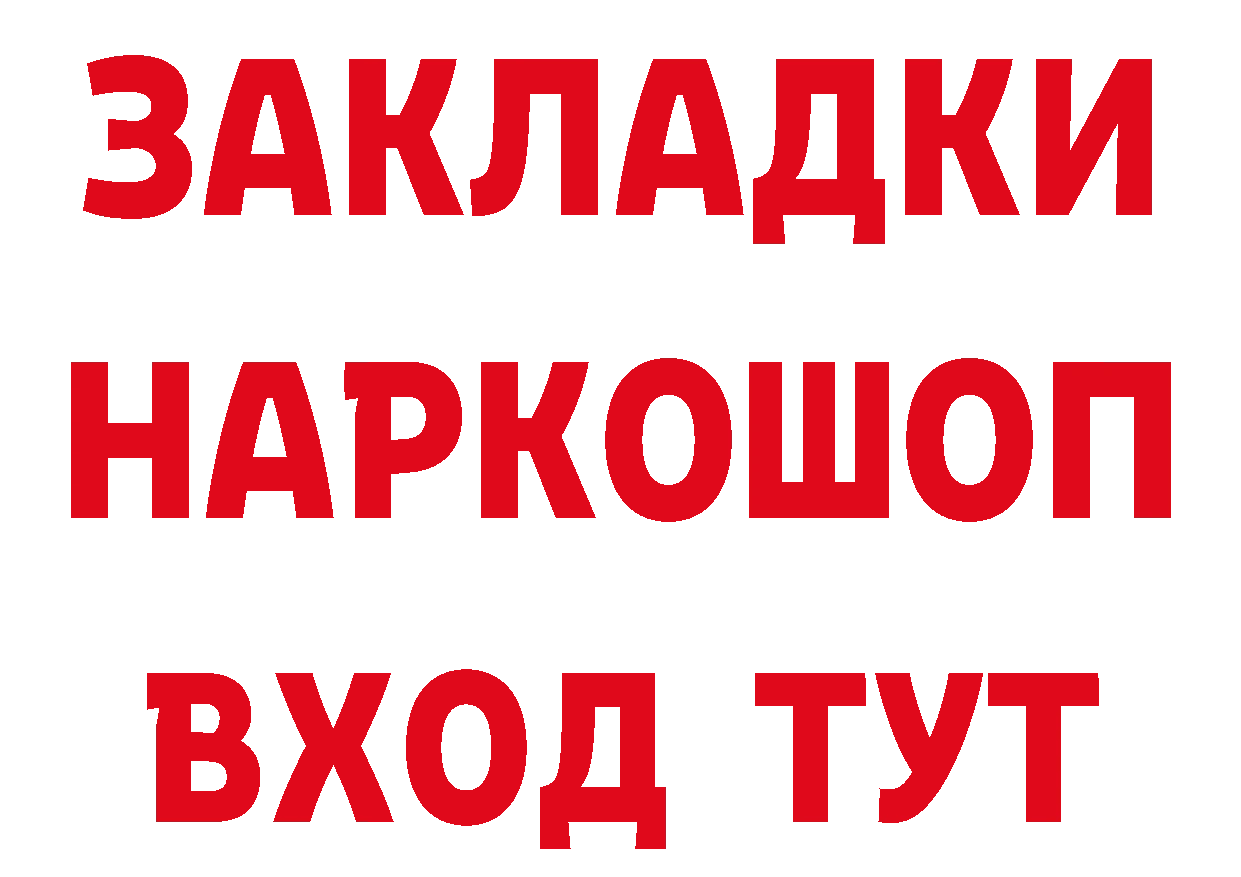 ЗАКЛАДКИ НАРКОШОП ВХОД ТУТ